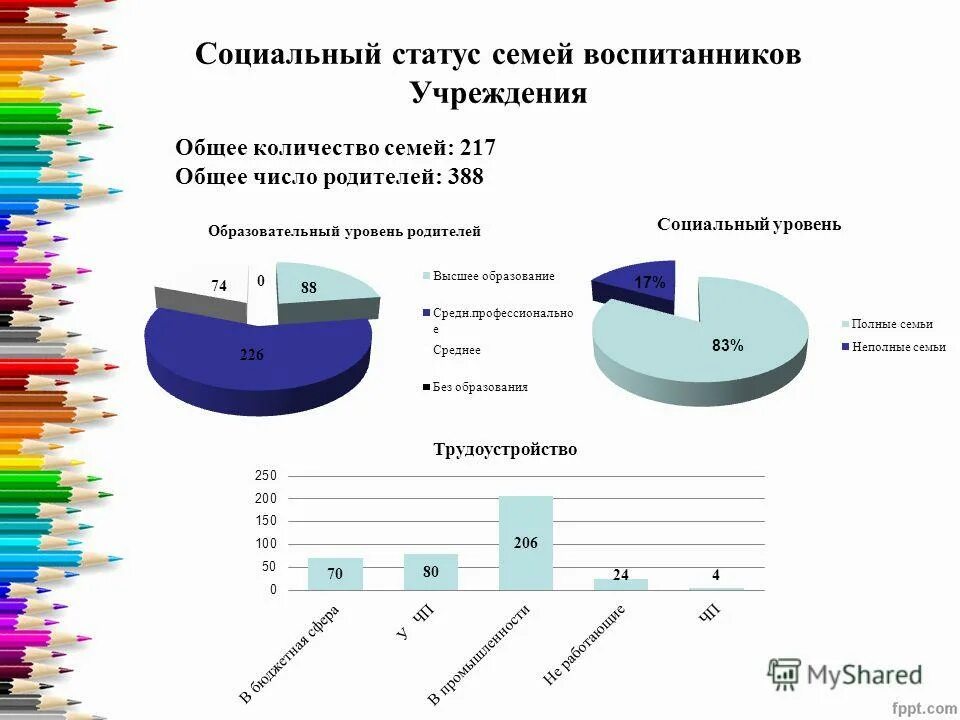 Социальный статус семей воспитанников Учреждения

Общее количество семей: 217
Общее число родителей: 388

Образовательный уровень родителей

74
0
88
226

Высшее образование
Средн.профессионально е
Среднее
Без образования

Социальный уровень

17%
83%

Полные семьи
Неполные семьи

Трудоустройство

250
200
150
100
50
0

70
80
206
24
4

В бюджетная сфера
У ЧП
В промышленности
Не работающие
ЧП

MyShared
fppt.com